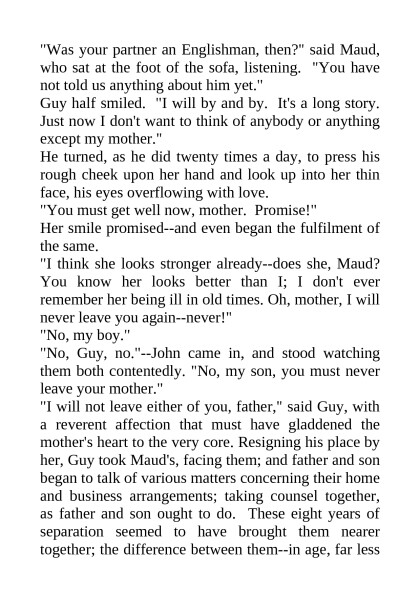 "Was your partner an Englishman, then?" said Maud, who sat at the foot of the sofa, listening. "You have not told us anything about him yet."
Guy half smiled. "I will by and by. It's a long story. Just now I don't want to think of anybody or anything except my mother."
He turned, as he did twenty times a day, to press his rough cheek upon her hand and look up into her thin face, his eyes overflowing with love.
"You must get well now, mother. Promise!"
Her smile promised--and even began the fulfilment of the same.
"I think she looks stronger already--does she, Maud? You know her looks better than I; I don't ever remember her being ill in old times. Oh, mother, I will never leave you again--never!"
"No, my boy."
"No, Guy, no."--John came in, and stood watching them both contentedly. "No, my son, you must never leave your mother."
"I will not leave either of you, father," said Guy, with a reverent affection that must have gladdened the mother's heart to the very core. Resigning his place by her, Guy took Maud's, facing them; and father and son began to talk of various matters concerning their home and business arrangements; taking counsel together, as father and son ought to do. These eight years of separation seemed to have brought them nearer together; the difference between them--in age, far less